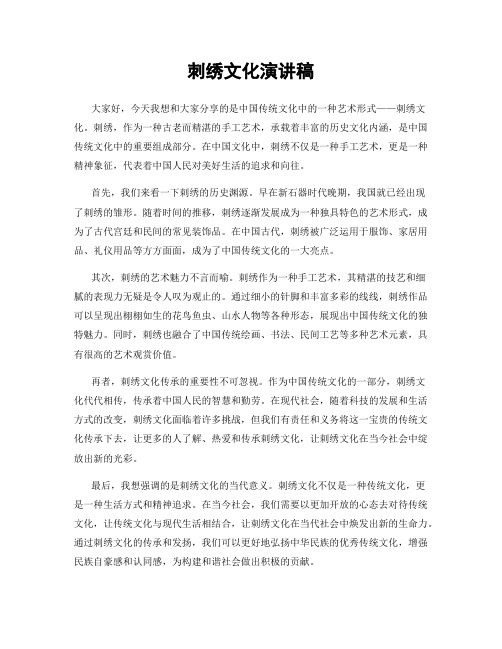 刺绣文化演讲稿

大家好，今天我想和大家分享的是中国传统文化中的一种艺术形式——刺绣文化。刺绣，作为一种古老而精湛的手工艺术，承载着丰富的历史文化内涵，是中国传统文化中的重要组成部分。在中国文化中，刺绣不仅是一种手工艺术，更是一种精神象征，代表着中国人民对美好生活的追求和向往。

首先，我们来看一下刺绣的历史渊源。早在新石器时代晚期，我国就已经出现了刺绣的雏形。随着时间的推移，刺绣逐渐发展成为一种独具特色的艺术形式，成为了古代宫廷和民间的常见装饰品。在中国古代，刺绣被广泛运用于服饰、家居用品、礼仪用品等方方面面，成为了中国传统文化的一大亮点。

其次，刺绣的艺术魅力不言而喻。刺绣作为一种手工艺术，其精湛的技艺和细腻的表现力无疑是令人叹为观止的。通过细小的针脚和丰富多彩的线线，刺绣作品可以呈现出栩栩如生的花鸟鱼虫、山水人物等各种形态，展现出中国传统文化的独特魅力。同时，刺绣也融合了中国传统绘画、书法、民间工艺等多种艺术元素，具有很高的艺术观赏价值。

再者，刺绣文化传承的重要性不可忽视。作为中国传统文化的一部分，刺绣文化代代相传，传承着中国人民的智慧和勤劳。在现代社会，随着科技的发展和生活方式的改变，刺绣文化面临着许多挑战，但我们有责任和义务将这一宝贵的传统文化传承下去，让更多的人了解、热爱和传承刺绣文化，让刺绣文化在当今社会中绽放出新的光彩。

最后，我想强调的是刺绣文化的当代意义。刺绣文化不仅是一种传统文化，更是一种生活方式和精神追求。在当今社会，我们需要以更加开放的心态去对待传统文化，让传统文化与现代生活相结合，让刺绣文化在当代社会中焕发出新的生命力。通过刺绣文化的传承和发扬，我们可以更好地弘扬中华民族的优秀传统文化，增强民族自豪感和认同感，为构建和谐社会做出积极的贡献。